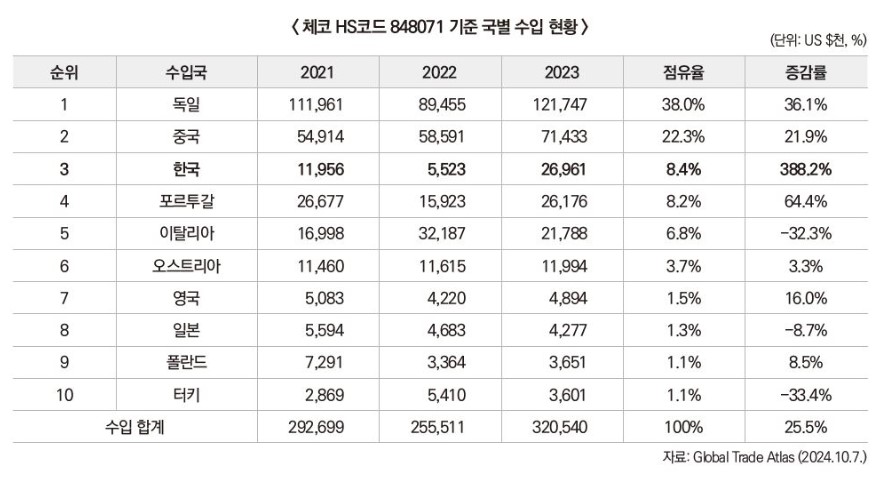 〈 체코 HS코드 848071 기준 국별 수입 현황 〉

(단위: US $천, %)

| 순위 | 수입국 | 2021 | 2022 | 2023 | 점유율 | 증감률 |
|---|---|---|---|---|---|---|
| 1 | 독일 | 111,961 | 89,455 | 121,747 | 38.0% | 36.1% |
| 2 | 중국 | 54,914 | 58,591 | 71,433 | 22.3% | 21.9% |
| 3 | 한국 | 11,956 | 5,523 | 26,961 | 8.4% | 388.2% |
| 4 | 포르투갈 | 26,677 | 15,923 | 26,176 | 8.2% | 64.4% |
| 5 | 이탈리아 | 16,998 | 32,187 | 21,788 | 6.8% | -32.3% |
| 6 | 오스트리아 | 11,460 | 11,615 | 11,994 | 3.7% | 3.3% |
| 7 | 영국 | 5,083 | 4,220 | 4,894 | 1.5% | 16.0% |
| 8 | 일본 | 5,594 | 4,683 | 4,277 | 1.3% | -8.7% |
| 9 | 폴란드 | 7,291 | 3,364 | 3,651 | 1.1% | 8.5% |
| 10 | 터키 | 2,869 | 5,410 | 3,601 | 1.1% | -33.4% |
| 수입 합계 | | 292,699 | 255,511 | 320,540 | 100% | 25.5% |

자료: Global Trade Atlas (2024.10.7.)